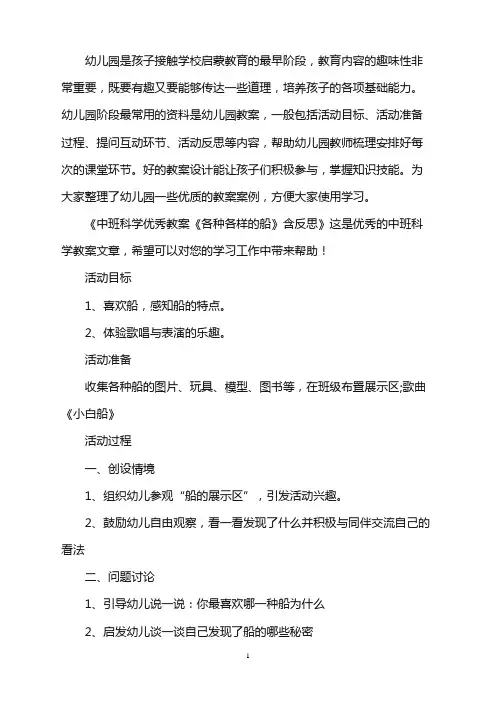 幼儿园是孩子接触学校启蒙教育的最早阶段，教育内容的趣味性非常重要，既要有趣又要能够传达一些道理，培养孩子的各项基础能力。幼儿园阶段最常用的资料是幼儿园教案，一般包括活动目标、活动准备过程、提问互动环节、活动反思等内容，帮助幼儿园教师梳理安排好每次的课堂环节。好的教案设计能让孩子们积极参与，掌握知识技能。为大家整理了幼儿园一些优质的教案案例，方便大家使用学习。

《中班科学优秀教案《各种各样的船》含反思》这是优秀的中班科学教案文章，希望可以对您的学习工作中带来帮助！

活动目标

1、喜欢船，感知船的特点。

2、体验歌唱与表演的乐趣。

活动准备

收集各种船的图片、玩具、模型、图书等，在班级布置展示区;歌曲《小白船》

活动过程

一、创设情境

1、组织幼儿参观“船的展示区”，引发活动兴趣。

2、鼓励幼儿自由观察，看一看发现了什么并积极与同伴交流自己的看法

二、问题讨论

1、引导幼儿说一说：你最喜欢哪一种船为什么

2、启发幼儿谈一谈自己发现了船的哪些秘密

1